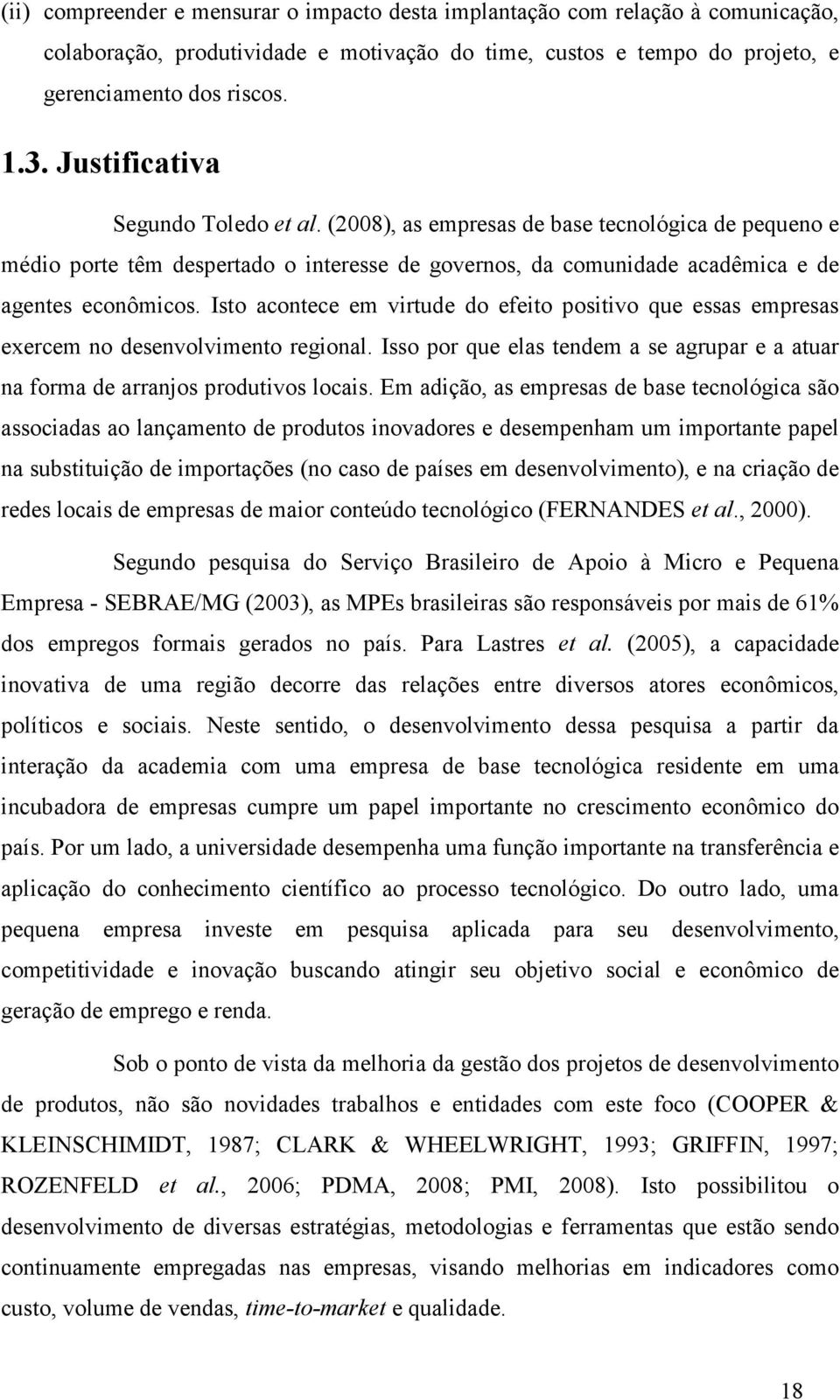 (ii) compreender e mensurar o impacto desta implantação com relação à comunicação, colaboração, produtividade e motivação do time, custos e tempo do projeto, e gerenciamento dos riscos.

1.3. Justificativa

Segundo Toledo et al. (2008), as empresas de base tecnológica de pequeno e médio porte têm despertado o interesse de governos, da comunidade acadêmica e de agentes econômicos. Isto acontece em virtude do efeito positivo que essas empresas exercem no desenvolvimento regional. Isso por que elas tendem a se agrupar e a atuar na forma de arranjos produtivos locais. Em adição, as empresas de base tecnológica são associadas ao lançamento de produtos inovadores e desempenham um importante papel na substituição de importações (no caso de países em desenvolvimento), e na criação de redes locais de empresas de maior conteúdo tecnológico (FERNANDES et al., 2000).

Segundo pesquisa do Serviço Brasileiro de Apoio à Micro e Pequena Empresa - SEBRAE/MG (2003), as MPEs brasileiras são responsáveis por mais de 61% dos empregos formais gerados no país. Para Lastres et al. (2005), a capacidade inovativa de uma região decorre das relações entre diversos atores econômicos, políticos e sociais. Neste sentido, o desenvolvimento dessa pesquisa a partir da interação da academia com uma empresa de base tecnológica residente em uma incubadora de empresas cumpre um papel importante no crescimento econômico do país. Por um lado, a universidade desempenha uma função importante na transferência e aplicação do conhecimento científico ao processo tecnológico. Do outro lado, uma pequena empresa investe em pesquisa aplicada para seu desenvolvimento, competitividade e inovação buscando atingir seu objetivo social e econômico de geração de emprego e renda.

Sob o ponto de vista da melhoria da gestão dos projetos de desenvolvimento de produtos, não são novidades trabalhos e entidades com este foco (COOPER & KLEINSCHIMIDT, 1987; CLARK & WHEELWRIGHT, 1993; GRIFFIN, 1997; ROZENFELD et al., 2006; PDMA, 2008; PMI, 2008). Isto possibilitou o desenvolvimento de diversas estratégias, metodologias e ferramentas que estão sendo continuamente empregadas nas empresas, visando melhorias em indicadores como custo, volume de vendas, time-to-market e qualidade.

18